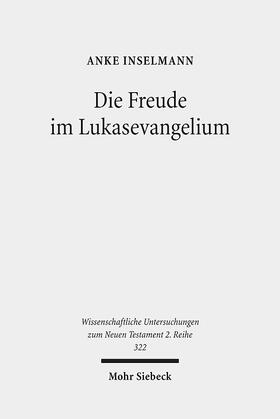 ANKE INSELMANN

Die Freude
im Lukasevangelium

Wissenschaftliche Untersuchungen
zum Neuen Testament 2. Reihe
322

Mohr Siebeck